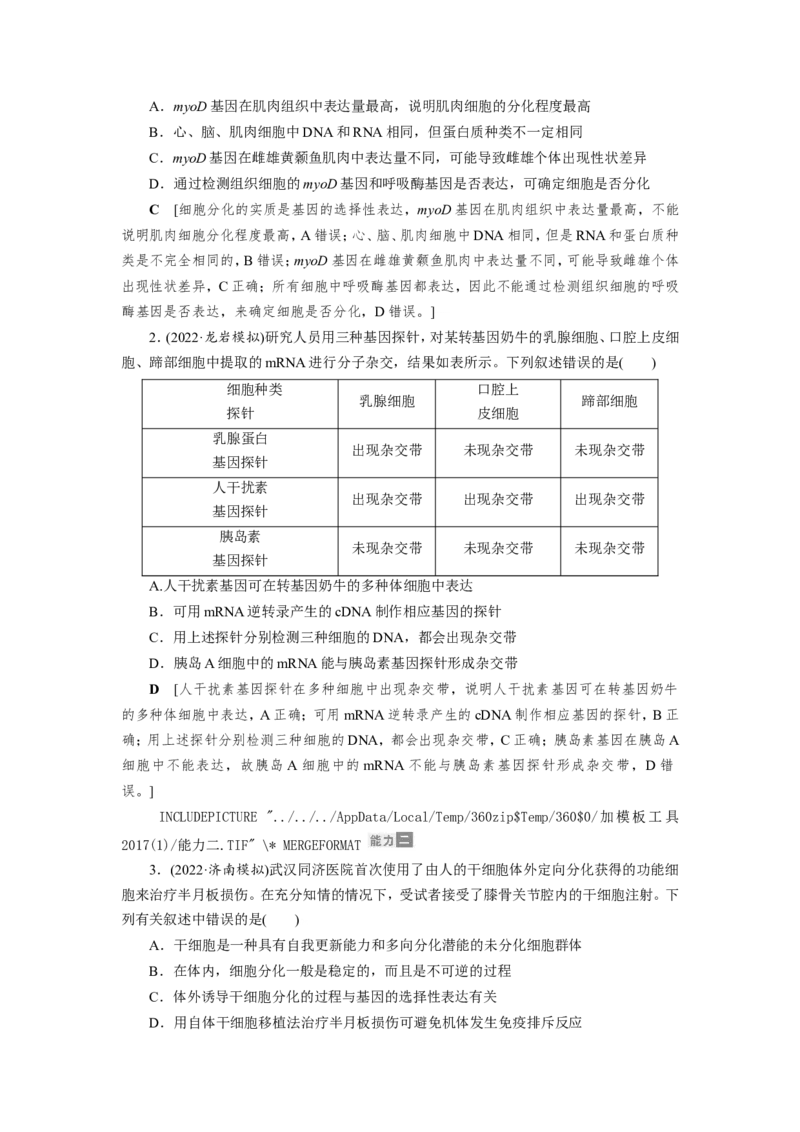 A．myoD 基因在肌肉组织中表达量最高，说明肌肉细胞的分化程度最高

B．心、脑、肌肉细胞中 DNA 和 RNA 相同，但蛋白质种类不一定相同

C．myoD 基因在雌雄黄颡鱼肌肉中表达量不同，可能导致雌雄个体出现性状差异

D．通过检测组织细胞的 myoD 基因和呼吸酶基因是否表达，可确定细胞是否分化

C ［细胞分化的实质是基因的选择性表达，myoD 基因在肌肉组织中表达量最高，不能说明肌肉细胞分化程度最高，A 错误；心、脑、肌肉细胞中 DNA 相同，但是 RNA 和蛋白质种类是不完全相同的，B 错误；myoD 基因在雌雄黄颡鱼肌肉中表达量不同，可能导致雌雄个体出现性状差异，C 正确；所有细胞中呼吸酶基因都表达，因此不能通过检测组织细胞的呼吸酶基因是否表达，来确定细胞是否分化，D 错误。］

2．(2022·龙岩模拟)研究人员用三种基因探针，对某转基因奶牛的乳腺细胞、口腔上皮细胞、蹄部细胞中提取的 mRNA 进行分子杂交，结果如表所示。下列叙述错误的是(　　)

| 细胞种类 探针 | 乳腺细胞 | 口腔上皮细胞 | 蹄部细胞 |
|---|---|---|---|
| 乳腺蛋白基因探针 | 出现杂交带 | 未现杂交带 | 未现杂交带 |
| 人干扰素基因探针 | 出现杂交带 | 出现杂交带 | 出现杂交带 |
| 胰岛素基因探针 | 未现杂交带 | 未现杂交带 | 未现杂交带 |

A.人干扰素基因可在转基因奶牛的多种体细胞中表达

B．可用 mRNA 逆转录产生的 cDNA 制作相应基因的探针

C．用上述探针分别检测三种细胞的 DNA，都会出现杂交带

D．胰岛 A 细胞中的 mRNA 能与胰岛素基因探针形成杂交带

D ［人干扰素基因探针在多种细胞中出现杂交带，说明人干扰素基因可在转基因奶牛的多种体细胞中表达，A 正确；可用 mRNA 逆转录产生的 cDNA 制作相应基因的探针，B 正确；用上述探针分别检测三种细胞的 DNA，都会出现杂交带，C 正确；胰岛素基因在胰岛 A 细胞中不能表达，故胰岛 A 细胞中的 mRNA 不能与胰岛素基因探针形成杂交带，D 错误。］

INCLUDEPICTURE "../../../AppData/Local/Temp/360zip$Temp/360$0/加模板工具2017(1)/能力二.TIF" \* MERGEFORMAT 能力二

3．(2022·济南模拟)武汉同济医院首次使用了由人的干细胞体外定向分化获得的功能细胞来治疗半月板损伤。在充分知情的情况下，受试者接受了膝骨关节腔内的干细胞注射。下列有关叙述中错误的是(　　)

A．干细胞是一种具有自我更新能力和多向分化潜能的未分化细胞群体

B．在体内，细胞分化一般是稳定的，而且是不可逆的过程

C．体外诱导干细胞分化的过程与基因的选择性表达有关

D．用自体干细胞移植法治疗半月板损伤可避免机体发生免疫排斥反应